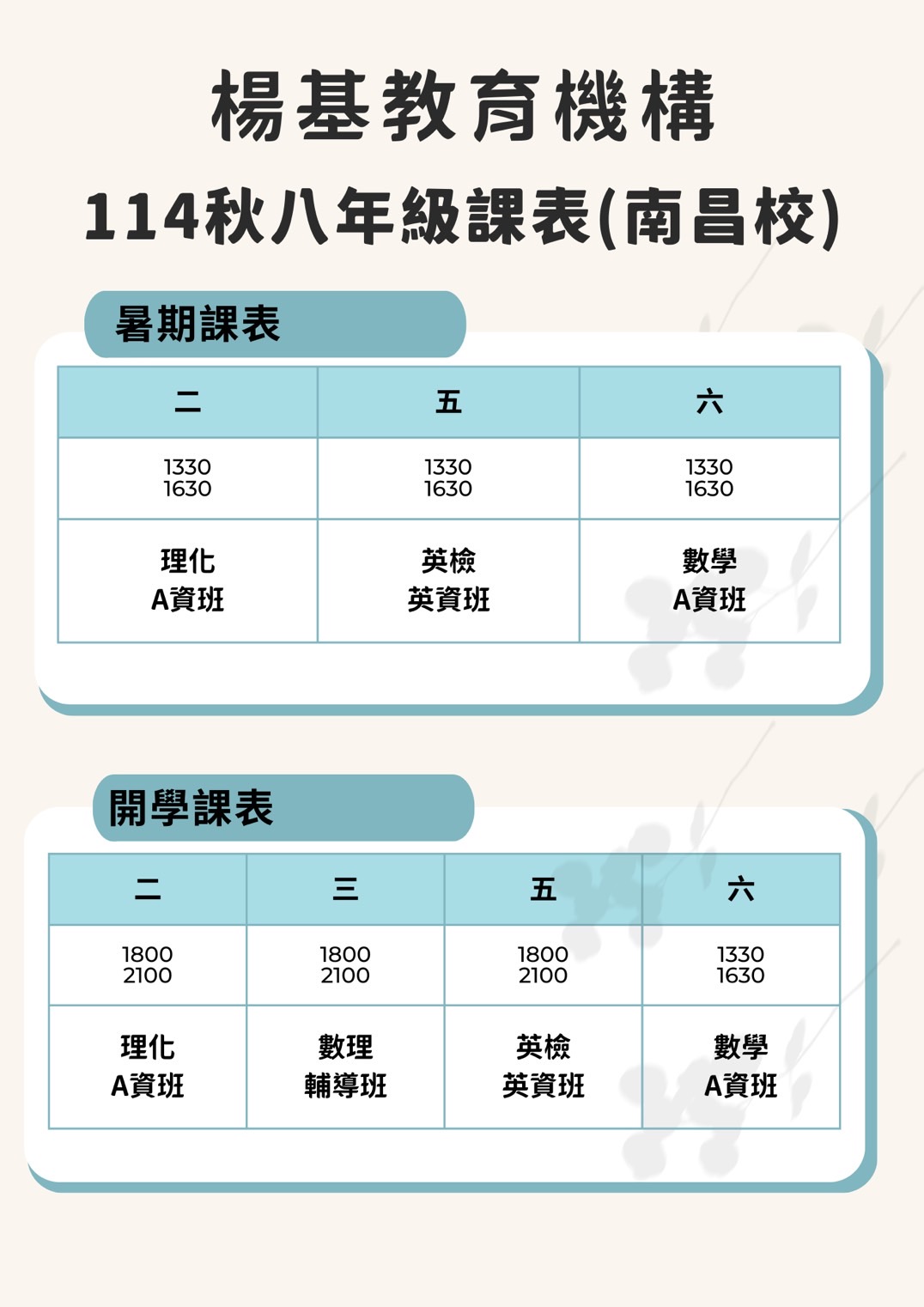 楊基教育機構

114秋八年級課表(南昌校)

暑期課表

| 二 | 五 | 六 |
|---|---|---|
| 1330 1630 | 1330 1630 | 1330 1630 |
| 理化 A資班 | 英檢 英資班 | 數學 A資班 |

開學課表

| 二 | 三 | 五 | 六 |
|---|---|---|---|
| 1800 2100 | 1800 2100 | 1800 2100 | 1330 1630 |
| 理化 A資班 | 數理 輔導班 | 英檢 英資班 | 數學 A資班 |